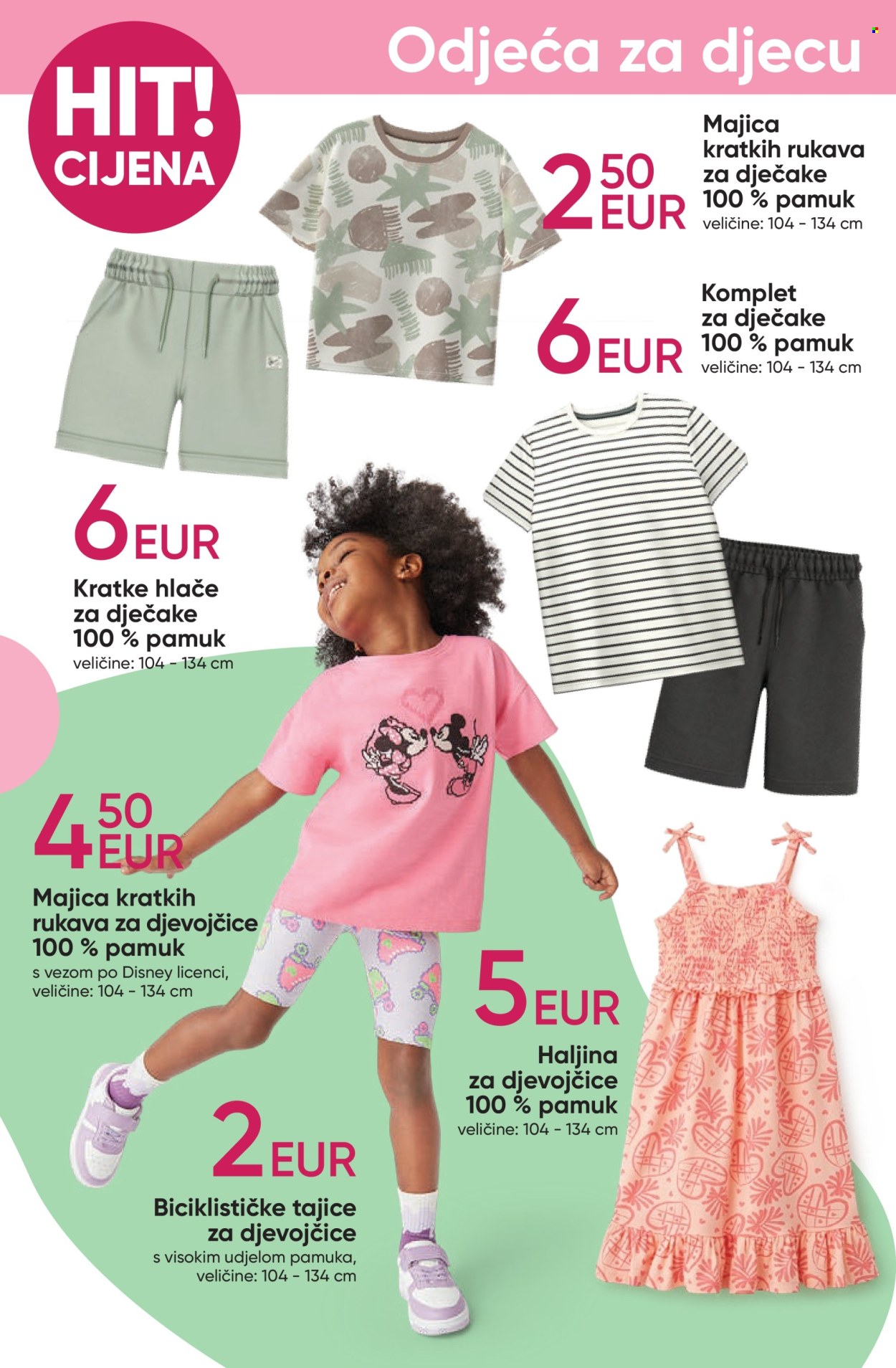 Odjeća za djecu

HIT! CIJENA

2 50 EUR

Majica kratkih rukava za dječake 100 % pamuk
veličine: 104 - 134 cm

6 EUR

Komplet za dječake 100 % pamuk
veličine: 104 - 134 cm

6 EUR

Kratke hlače za dječake 100 % pamuk
veličine: 104 - 134 cm

4 50 EUR

Majica kratkih rukava za djevojčice 100 % pamuk
s vezom po Disney licenci, veličine: 104 - 134 cm

5 EUR

Haljina za djevojčice 100 % pamuk
veličine: 104 - 134 cm

2 EUR

Biciklističke tajice za djevojčice
s visokim udjelom pamuka, veličine: 104 - 134 cm